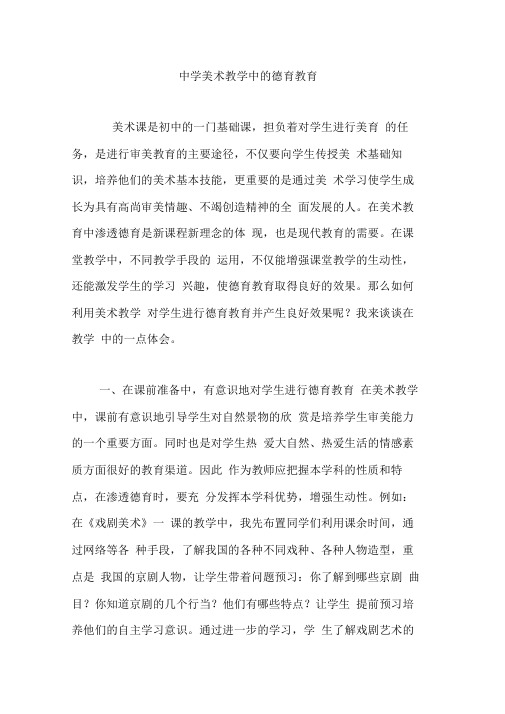 中学美术教学中的德育教育

美术课是初中的一门基础课，担负着对学生进行美育 的任务，是进行审美教育的主要途径，不仅要向学生传授美 术基础知识，培养他们的美术基本技能，更重要的是通过美 术学习使学生成长为具有高尚审美情趣、不竭创造精神的全 面发展的人。在美术教育中渗透德育是新课程新理念的体 现，也是现代教育的需要。在课堂教学中，不同教学手段的 运用，不仅能增强课堂教学的生动性，还能激发学生的学习 兴趣，使德育教育取得良好的效果。那么如何利用美术教学 对学生进行德育教育并产生良好效果呢？我来谈谈在教学 中的一点体会。

一、在课前准备中，有意识地对学生进行德育教育 在美术教学中，课前有意识地引导学生对自然景物的欣 赏是培养学生审美能力的一个重要方面。同时也是对学生热 爱大自然、热爱生活的情感素质方面很好的教育渠道。因此 作为教师应把握本学科的性质和特点，在渗透德育时，要充 分发挥本学科优势，增强生动性。例如：在《戏剧美术》一 课的教学中，我先布置同学们利用课余时间，通过网络等各 种手段，了解我国的各种不同戏种、各种人物造型，重点是 我国的京剧人物，让学生带着问题预习：你了解到哪些京剧 曲目？你知道京剧的几个行当？他们有哪些特点？让学生 提前预习培养他们的自主学习意识。通过进一步的学习，学 生了解戏剧艺术的